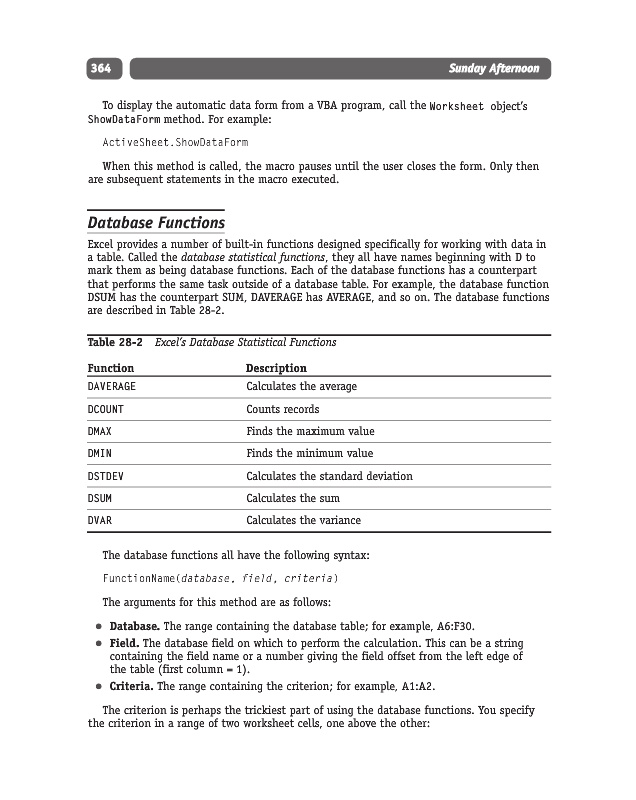 364 Sunday Afternoon

To display the automatic data form from a VBA program, call the Worksheet object's ShowDataForm method. For example:

ActiveSheet.ShowDataForm

When this method is called, the macro pauses until the user closes the form. Only then are subsequent statements in the macro executed.

Database Functions

Excel provides a number of built-in functions designed specifically for working with data in a table. Called the database statistical functions, they all have names beginning with D to mark them as being database functions. Each of the database functions has a counterpart that performs the same task outside of a database table. For example, the database function DSUM has the counterpart SUM, DAVERAGE has AVERAGE, and so on. The database functions are described in Table 28-2.

Table 28-2 Excel's Database Statistical Functions

| Function | Description |
|---|---|
| DAVERAGE | Calculates the average |
| DCOUNT | Counts records |
| DMAX | Finds the maximum value |
| DMIN | Finds the minimum value |
| DSTDEV | Calculates the standard deviation |
| DSUM | Calculates the sum |
| DVAR | Calculates the variance |

The database functions all have the following syntax:

FunctionName(database, field, criteria)

The arguments for this method are as follows:

• Database. The range containing the database table; for example, A6:F30.
• Field. The database field on which to perform the calculation. This can be a string containing the field name or a number giving the field offset from the left edge of the table (first column = 1).
• Criteria. The range containing the criterion; for example, A1:A2.

The criterion is perhaps the trickiest part of using the database functions. You specify the criterion in a range of two worksheet cells, one above the other: